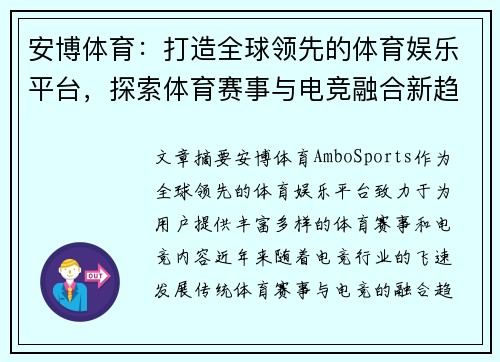 安博体育：打造全球领先的体育娱乐平台，探索体育赛事与电竞融合新趋

文章摘要安博体育AmboSports作为全球领先的体育娱乐平台致力于为用户提供丰富多样的体育赛事和电竞内容近年来随着电竞行业的飞速发展传统体育赛事与电竞的融合趋

OUT